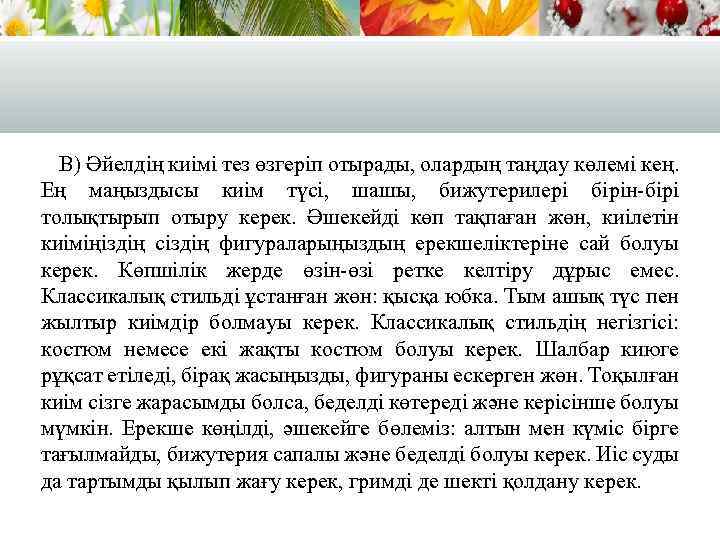 В) Әйелдің киімі тез өзгеріп отырады, олардың таңдау көлемі кең. Ең маңыздысы киім түсі, шашы, бижутерилері бірін-бірі толықтырып отыру керек. Әшекейді көп тақпаған жөн, киілетін киіміңіздің сіздің фигураларыңыздың ерекшеліктеріне сай болуы керек. Көпшілік жерде өзін-өзі ретке келтіру дұрыс емес. Классикалық стильді ұстанған жөн: қысқа юбка. Тым ашық түс пен жылтыр киімдір болмауы керек. Классикалық стильдің негізгісі: костюм немесе екі жақты костюм болуы керек. Шалбар киюге рұқсат етіледі, бірақ жасыңызды, фигураны ескерген жөн. Тоқылған киім сізге жарасымды болса, беделді көтереді және керісінше болуы мүмкін. Ерекше көңілді, әшекейге бөлеміз: алтын мен күміс бірге тағылмайды, бижутерия сапалы және беделді болуы керек. Иіс суды да тартымды қылып жағу керек, гримді де шекті қолдану керек.